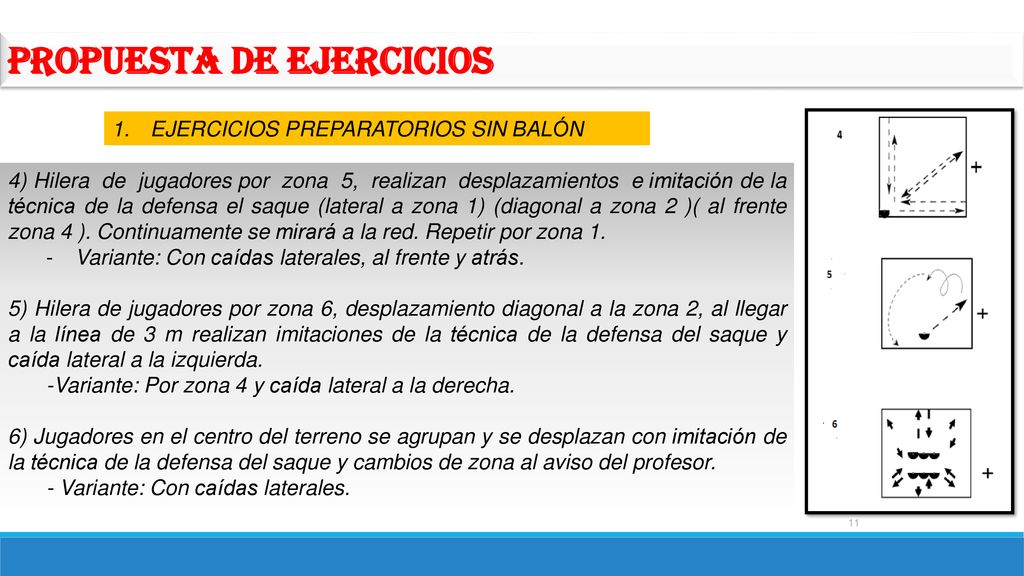 PROPUESTA DE EJERCICIOS

1. EJERCICIOS PREPARATORIOS SIN BALÓN

4) Hilera de jugadores por zona 5, realizan desplazamientos e imitación de la técnica de la defensa el saque (lateral a zona 1) (diagonal a zona 2 )( al frente zona 4 ). Continuamente se mirará a la red. Repetir por zona 1.
- Variante: Con caídas laterales, al frente y atrás.

5) Hilera de jugadores por zona 6, desplazamiento diagonal a la zona 2, al llegar a la línea de 3 m realizan imitaciones de la técnica de la defensa del saque y caída lateral a la izquierda.
-Variante: Por zona 4 y caída lateral a la derecha.

6) Jugadores en el centro del terreno se agrupan y se desplazan con imitación de la técnica de la defensa del saque y cambios de zona al aviso del profesor.
- Variante: Con caídas laterales.

4
+
5
+
6
+

11